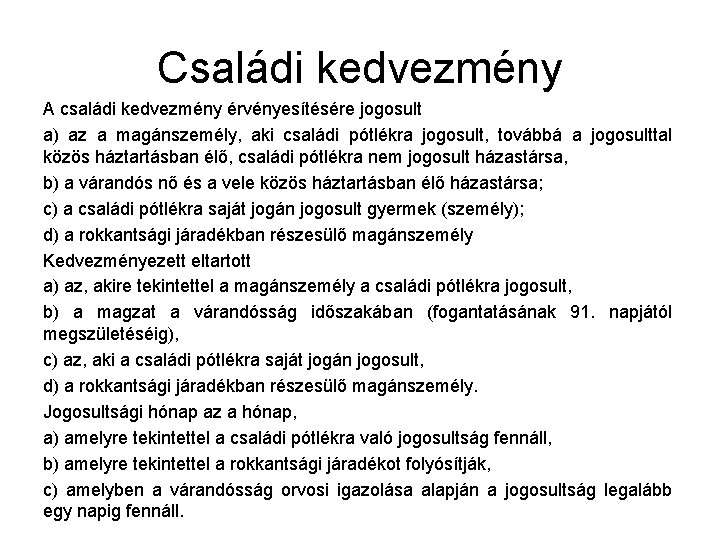 Családi kedvezmény

A családi kedvezmény érvényesítésére jogosult

a) az a magánszemély, aki családi pótlékra jogosult, továbbá a jogosulttal közös háztartásban élő, családi pótlékra nem jogosult házastársa,

b) a várandós nő és a vele közös háztartásban élő házastársa;

c) a családi pótlékra saját jogán jogosult gyermek (személy);

d) a rokkantsági járadékban részesülő magánszemély

Kedvezményezett eltartott

a) az, akire tekintettel a magánszemély a családi pótlékra jogosult,

b) a magzat a várandósság időszakában (fogantatásának 91. napjától megszületéséig),

c) az, aki a családi pótlékra saját jogán jogosult,

d) a rokkantsági járadékban részesülő magánszemély.

Jogosultsági hónap az a hónap,

a) amelyre tekintettel a családi pótlékra való jogosultság fennáll,

b) amelyre tekintettel a rokkantsági járadékot folyósítják,

c) amelyben a várandósság orvosi igazolása alapján a jogosultság legalább egy napig fennáll.